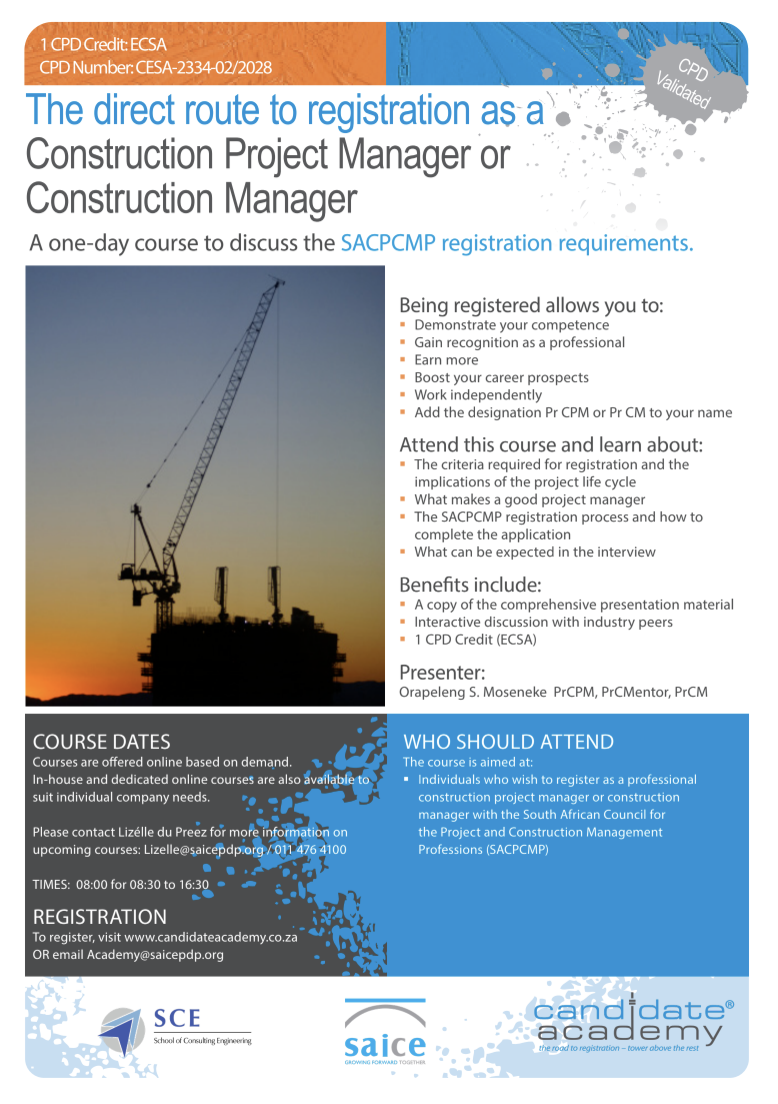 1 CPD Credit: ECSA
CPD Number: CESA-2334-02/2028

CPD Validated

The direct route to registration as a Construction Project Manager or Construction Manager

A one-day course to discuss the SACPCMP registration requirements.

Being registered allows you to:
- Demonstrate your competence
- Gain recognition as a professional
- Earn more
- Boost your career prospects
- Work independently
- Add the designation Pr CPM or Pr CM to your name

Attend this course and learn about:
- The criteria required for registration and the implications of the project life cycle
- What makes a good project manager
- The SACPCMP registration process and how to complete the application
- What can be expected in the interview

Benefits include:
- A copy of the comprehensive presentation material
- Interactive discussion with industry peers
- 1 CPD Credit (ECSA)

Presenter:
Orapeleng S. Moseneke PrCPM, PrCMentor, PrCM

COURSE DATES
Courses are offered online based on demand.
In-house and dedicated online courses are also available to suit individual company needs.

Please contact Lizélle du Preez for more information on upcoming courses: Lizelle@saicepdp.org / 011 476 4100

TIMES: 08:00 for 08:30 to 16:30

REGISTRATION
To register, visit www.candidateacademy.co.za
OR email Academy@saicepdp.org

WHO SHOULD ATTEND
The course is aimed at:
- Individuals who wish to register as a professional construction project manager or construction manager with the South African Council for the Project and Construction Management Professions (SACPCMP)

SCE
School of Consulting Engineering

saice
GROWING FORWARD TOGETHER

candidate® academy
the road to registration – tower above the rest